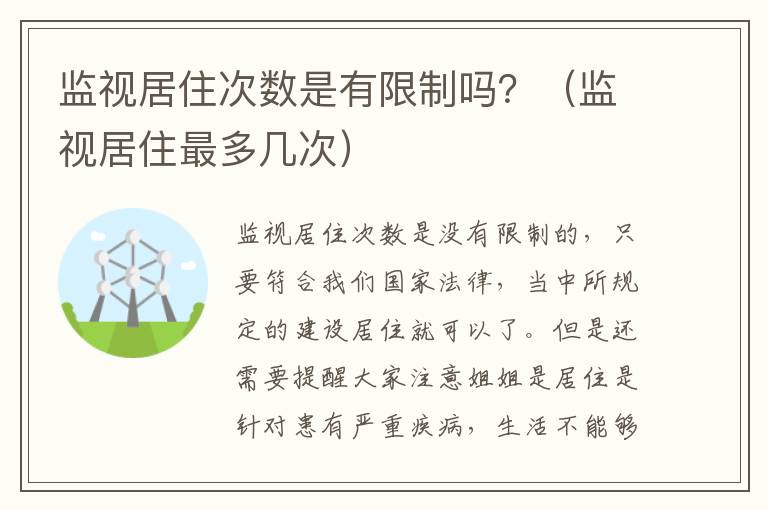 监视居住次数是有限制吗？（监视居住最多几次）

监视居住次数是没有限制的，只要符合我们国家法律，当中所规定的建设居住就可以了。但是还需要提醒大家注意姐姐是居住是针对患有严重疾病，生活不能够